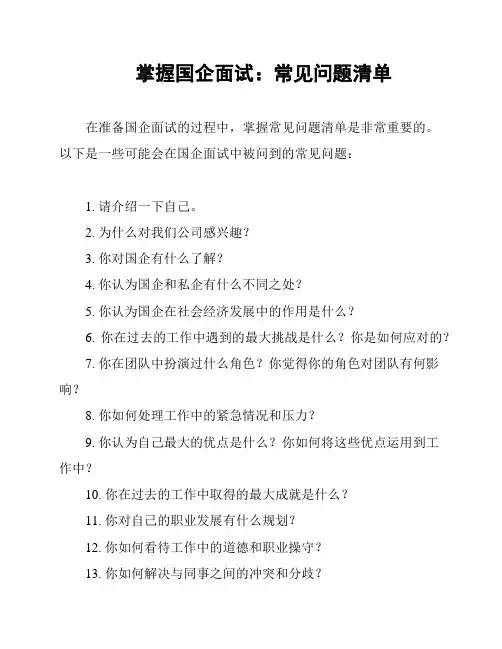 掌握国企面试：常见问题清单

在准备国企面试的过程中，掌握常见问题清单是非常重要的。以下是一些可能会在国企面试中被问到的常见问题：

1. 请介绍一下自己。
2. 为什么对我们公司感兴趣？
3. 你对国企有什么了解？
4. 你认为国企和私企有什么不同之处？
5. 你认为国企在社会经济发展中的作用是什么？
6. 你在过去的工作中遇到的最大挑战是什么？你是如何应对的？
7. 你在团队中扮演过什么角色？你觉得你的角色对团队有何影响？
8. 你如何处理工作中的紧急情况和压力？
9. 你认为自己最大的优点是什么？你如何将这些优点运用到工作中？
10. 你在过去的工作中取得的最大成就是什么？
11. 你对自己的职业发展有什么规划？
12. 你如何看待工作中的道德和职业操守？
13. 你如何解决与同事之间的冲突和分歧？